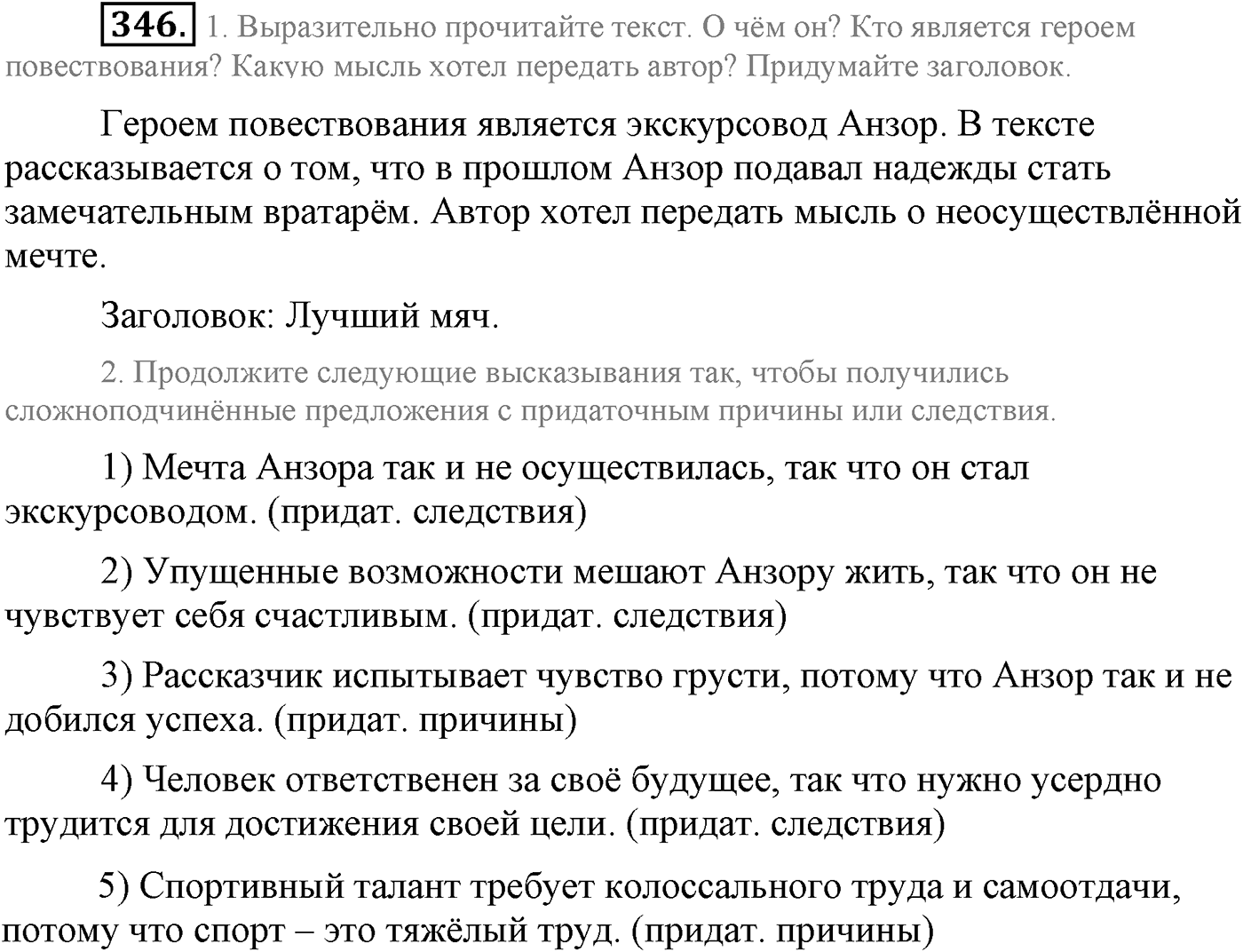 346. 1. Выразительно прочитайте текст. О чём он? Кто является героем повествования? Какую мысль хотел передать автор? Придумайте заголовок.

Героем повествования является экскурсовод Анзор. В тексте рассказывается о том, что в прошлом Анзор подавал надежды стать замечательным вратарём. Автор хотел передать мысль о неосуществлённой мечте.

Заголовок: Лучший мяч.

2. Продолжите следующие высказывания так, чтобы получились сложноподчинённые предложения с придаточным причины или следствия.

1) Мечта Анзора так и не осуществилась, так что он стал экскурсоводом. (придат. следствия)

2) Упущенные возможности мешают Анзору жить, так что он не чувствует себя счастливым. (придат. следствия)

3) Рассказчик испытывает чувство грусти, потому что Анзор так и не добился успеха. (придат. причины)

4) Человек ответственен за своё будущее, так что нужно усердно трудится для достижения своей цели. (придат. следствия)

5) Спортивный талант требует колоссального труда и самоотдачи, потому что спорт – это тяжёлый труд. (придат. причины)